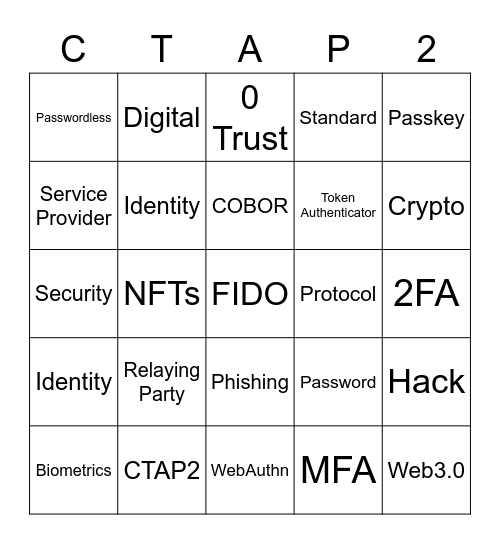 | C | T | A | P | 2 |
|---|---|---|---|---|
| Passwordless | Digital | 0 Trust | Standard | Passkey |
| Service Provider | Identity | COBOR | Token Authenticator | Crypto |
| Security | NFTs | FIDO | Protocol | 2FA |
| Identity | Relaying Party | Phishing | Password | Hack |
| Biometrics | CTAP2 | WebAuthn | MFA | Web3.0 |